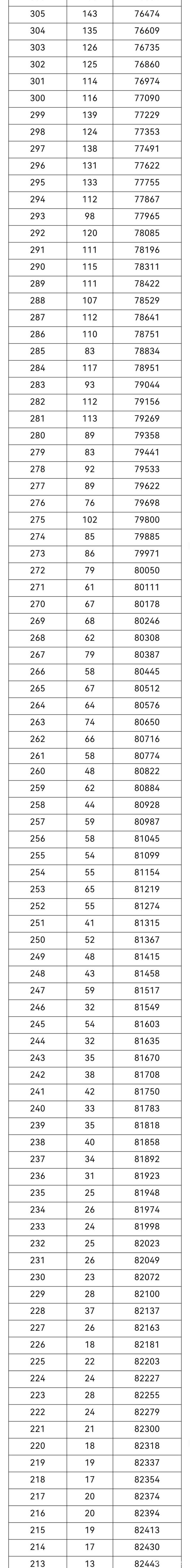 | | | |
|---|---|---|
| 305 | 143 | 76474 |
| 304 | 135 | 76609 |
| 303 | 126 | 76735 |
| 302 | 125 | 76860 |
| 301 | 114 | 76974 |
| 300 | 116 | 77090 |
| 299 | 139 | 77229 |
| 298 | 124 | 77353 |
| 297 | 138 | 77491 |
| 296 | 131 | 77622 |
| 295 | 133 | 77755 |
| 294 | 112 | 77867 |
| 293 | 98 | 77965 |
| 292 | 120 | 78085 |
| 291 | 111 | 78196 |
| 290 | 115 | 78311 |
| 289 | 111 | 78422 |
| 288 | 107 | 78529 |
| 287 | 112 | 78641 |
| 286 | 110 | 78751 |
| 285 | 83 | 78834 |
| 284 | 117 | 78951 |
| 283 | 93 | 79044 |
| 282 | 112 | 79156 |
| 281 | 113 | 79269 |
| 280 | 89 | 79358 |
| 279 | 83 | 79441 |
| 278 | 92 | 79533 |
| 277 | 89 | 79622 |
| 276 | 76 | 79698 |
| 275 | 102 | 79800 |
| 274 | 85 | 79885 |
| 273 | 86 | 79971 |
| 272 | 79 | 80050 |
| 271 | 61 | 80111 |
| 270 | 67 | 80178 |
| 269 | 68 | 80246 |
| 268 | 62 | 80308 |
| 267 | 79 | 80387 |
| 266 | 58 | 80445 |
| 265 | 67 | 80512 |
| 264 | 64 | 80576 |
| 263 | 74 | 80650 |
| 262 | 66 | 80716 |
| 261 | 58 | 80774 |
| 260 | 48 | 80822 |
| 259 | 62 | 80884 |
| 258 | 44 | 80928 |
| 257 | 59 | 80987 |
| 256 | 58 | 81045 |
| 255 | 54 | 81099 |
| 254 | 55 | 81154 |
| 253 | 65 | 81219 |
| 252 | 55 | 81274 |
| 251 | 41 | 81315 |
| 250 | 52 | 81367 |
| 249 | 48 | 81415 |
| 248 | 43 | 81458 |
| 247 | 59 | 81517 |
| 246 | 32 | 81549 |
| 245 | 54 | 81603 |
| 244 | 32 | 81635 |
| 243 | 35 | 81670 |
| 242 | 38 | 81708 |
| 241 | 42 | 81750 |
| 240 | 33 | 81783 |
| 239 | 35 | 81818 |
| 238 | 40 | 81858 |
| 237 | 34 | 81892 |
| 236 | 31 | 81923 |
| 235 | 25 | 81948 |
| 234 | 26 | 81974 |
| 233 | 24 | 81998 |
| 232 | 25 | 82023 |
| 231 | 26 | 82049 |
| 230 | 23 | 82072 |
| 229 | 28 | 82100 |
| 228 | 37 | 82137 |
| 227 | 26 | 82163 |
| 226 | 18 | 82181 |
| 225 | 22 | 82203 |
| 224 | 24 | 82227 |
| 223 | 28 | 82255 |
| 222 | 24 | 82279 |
| 221 | 21 | 82300 |
| 220 | 18 | 82318 |
| 219 | 19 | 82337 |
| 218 | 17 | 82354 |
| 217 | 20 | 82374 |
| 216 | 20 | 82394 |
| 215 | 19 | 82413 |
| 214 | 17 | 82430 |
| 213 | 13 | 82443 |